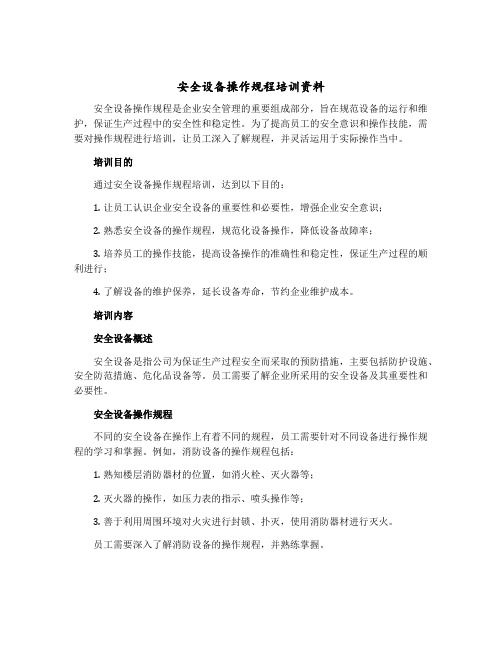 安全设备操作规程培训资料

安全设备操作规程是企业安全管理的重要组成部分，旨在规范设备的运行和维护，保证生产过程中的安全性和稳定性。为了提高员工的安全意识和操作技能，需要对操作规程进行培训，让员工深入了解规程，并灵活运用于实际操作当中。

培训目的

通过安全设备操作规程培训，达到以下目的：

1. 让员工认识企业安全设备的重要性和必要性，增强企业安全意识；

2. 熟悉安全设备的操作规程，规范化设备操作，降低设备故障率；

3. 培养员工的操作技能，提高设备操作的准确性和稳定性，保证生产过程的顺利进行；

4. 了解设备的维护保养，延长设备寿命，节约企业维护成本。

培训内容

安全设备概述

安全设备是指公司为保证生产过程安全而采取的预防措施，主要包括防护设施、安全防范措施、危化品设备等。员工需要了解企业所采用的安全设备及其重要性和必要性。

安全设备操作规程

不同的安全设备在操作上有着不同的规程，员工需要针对不同设备进行操作规程的学习和掌握。例如，消防设备的操作规程包括：

1. 熟知楼层消防器材的位置，如消火栓、灭火器等；

2. 灭火器的操作，如压力表的指示、喷头操作等；

3. 善于利用周围环境对火灾进行封锁、扑灭，使用消防器材进行灭火。

员工需要深入了解消防设备的操作规程，并熟练掌握。